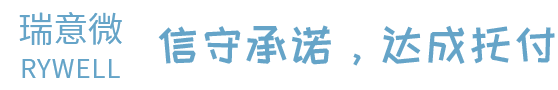 瑞意微
RYWELL

信守承诺，达成托付